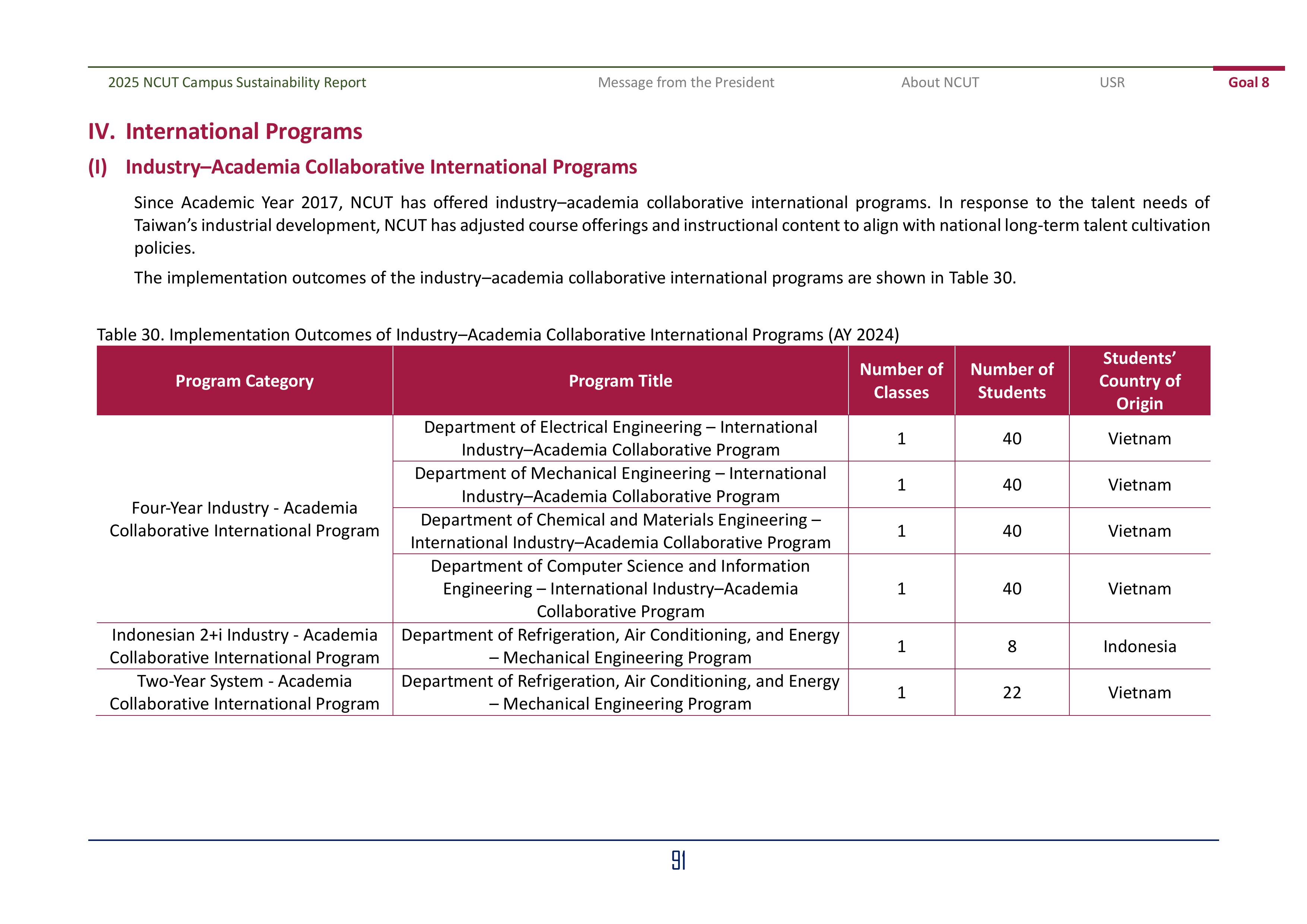 2025 NCUT Campus Sustainability Report Message from the President About NCUT USR Goal 8

IV. International Programs

(I) Industry–Academia Collaborative International Programs

Since Academic Year 2017, NCUT has offered industry–academia collaborative international programs. In response to the talent needs of Taiwan's industrial development, NCUT has adjusted course offerings and instructional content to align with national long-term talent cultivation policies.

The implementation outcomes of the industry–academia collaborative international programs are shown in Table 30.

Table 30. Implementation Outcomes of Industry–Academia Collaborative International Programs (AY 2024)

| Program Category | Program Title | Number of Classes | Number of Students | Students' Country of Origin |
|---|---|---|---|---|
| Four-Year Industry - Academia Collaborative International Program | Department of Electrical Engineering – International Industry–Academia Collaborative Program | 1 | 40 | Vietnam |
| | Department of Mechanical Engineering – International Industry–Academia Collaborative Program | 1 | 40 | Vietnam |
| | Department of Chemical and Materials Engineering – International Industry–Academia Collaborative Program | 1 | 40 | Vietnam |
| | Department of Computer Science and Information Engineering – International Industry–Academia Collaborative Program | 1 | 40 | Vietnam |
| Indonesian 2+i Industry - Academia Collaborative International Program | Department of Refrigeration, Air Conditioning, and Energy – Mechanical Engineering Program | 1 | 8 | Indonesia |
| Two-Year System - Academia Collaborative International Program | Department of Refrigeration, Air Conditioning, and Energy – Mechanical Engineering Program | 1 | 22 | Vietnam |

91